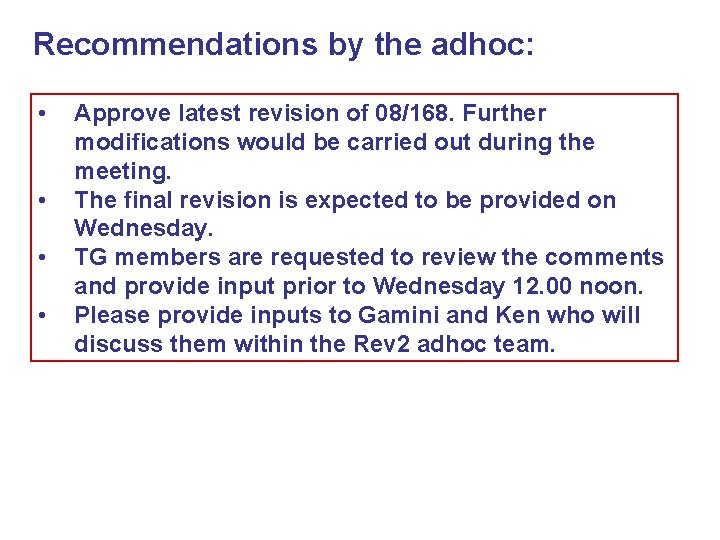 Recommendations by the adhoc:

• Approve latest revision of 08/168. Further modifications would be carried out during the meeting.
• The final revision is expected to be provided on Wednesday.
• TG members are requested to review the comments and provide input prior to Wednesday 12.00 noon.
• Please provide inputs to Gamini and Ken who will discuss them within the Rev2 adhoc team.